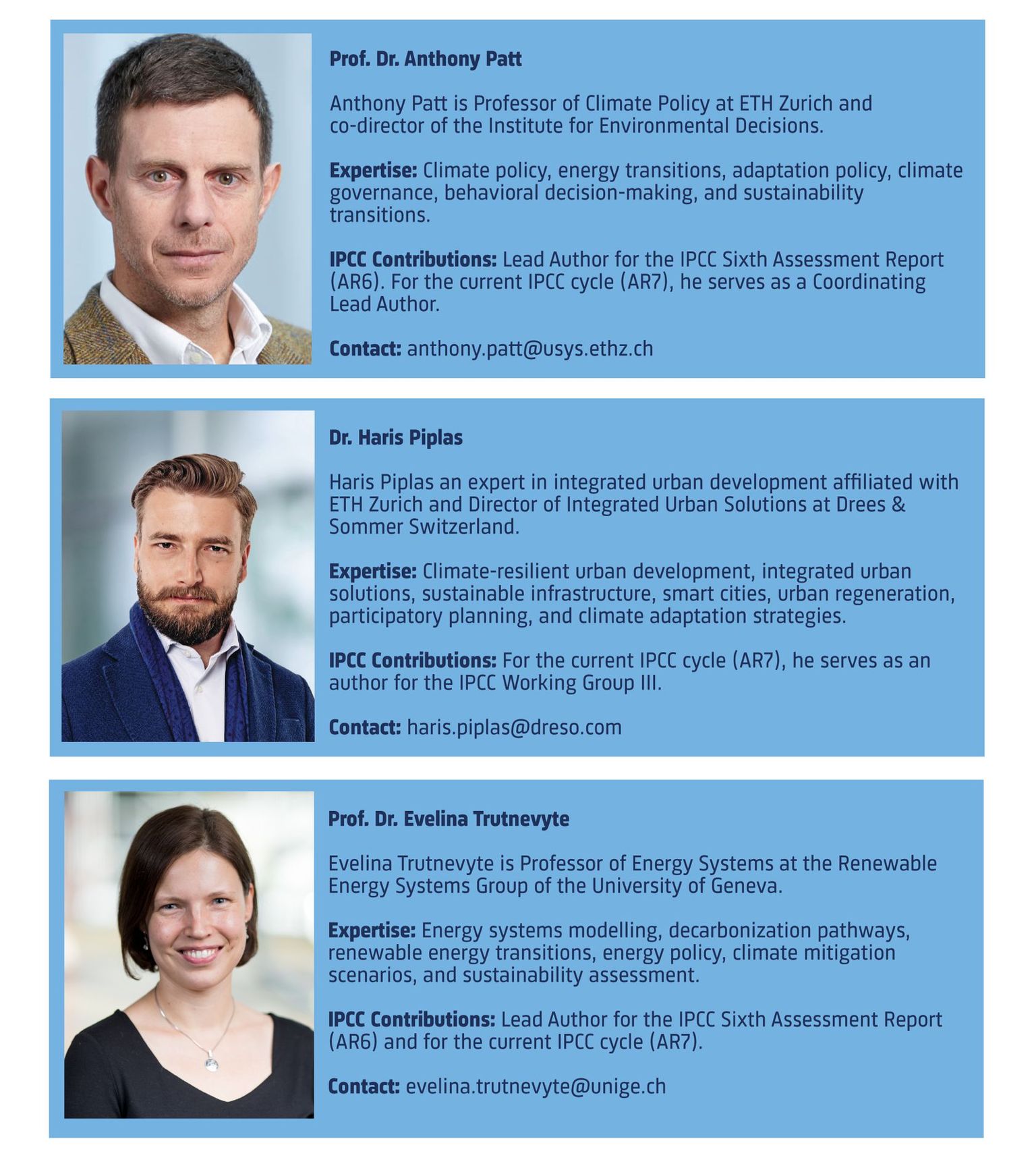 Prof. Dr. Anthony Patt

Anthony Patt is Professor of Climate Policy at ETH Zurich and co-director of the Institute for Environmental Decisions.

Expertise: Climate policy, energy transitions, adaptation policy, climate governance, behavioral decision-making, and sustainability transitions.

IPCC Contributions: Lead Author for the IPCC Sixth Assessment Report (AR6). For the current IPCC cycle (AR7), he serves as a Coordinating Lead Author.

Contact: anthony.patt@usys.ethz.ch

Dr. Haris Piplas

Haris Piplas an expert in integrated urban development affiliated with ETH Zurich and Director of Integrated Urban Solutions at Drees & Sommer Switzerland.

Expertise: Climate-resilient urban development, integrated urban solutions, sustainable infrastructure, smart cities, urban regeneration, participatory planning, and climate adaptation strategies.

IPCC Contributions: For the current IPCC cycle (AR7), he serves as an author for the IPCC Working Group III.

Contact: haris.piplas@dreso.com

Prof. Dr. Evelina Trutnevyte

Evelina Trutnevyte is Professor of Energy Systems at the Renewable Energy Systems Group of the University of Geneva.

Expertise: Energy systems modelling, decarbonization pathways, renewable energy transitions, energy policy, climate mitigation scenarios, and sustainability assessment.

IPCC Contributions: Lead Author for the IPCC Sixth Assessment Report (AR6) and for the current IPCC cycle (AR7).

Contact: evelina.trutnevyte@unige.ch